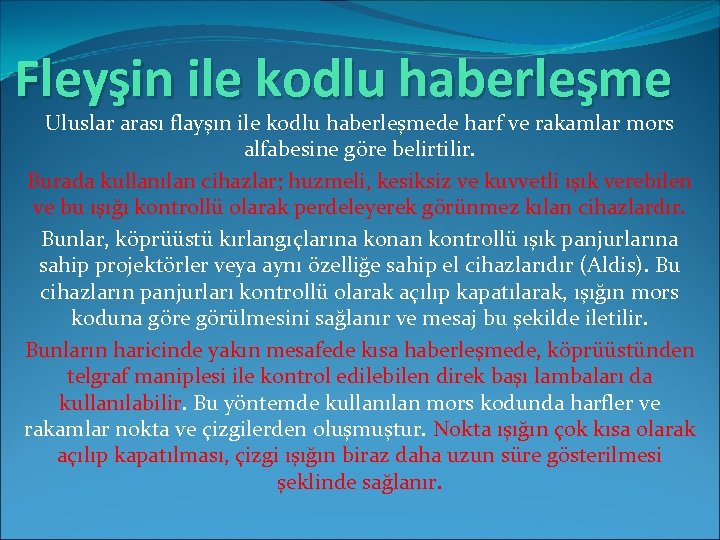 Fleyşin ile kodlu haberleşme

Uluslar arası flayşın ile kodlu haberleşmede harf ve rakamlar mors alfabesine göre belirtilir.

Burada kullanılan cihazlar; huzmeli, kesiksiz ve kuvvetli ışık verebilen ve bu ışığı kontrollü olarak perdeleyerek görünmez kılan cihazlardır.

Bunlar, köprüüstü kırlangıçlarına konan kontrollü ışık panjurlarına sahip projektörler veya aynı özelliğe sahip el cihazlarıdır (Aldis). Bu cihazların panjurları kontrollü olarak açılıp kapatılarak, ışığın mors koduna göre görülmesini sağlanır ve mesaj bu şekilde iletilir.

Bunların haricinde yakın mesafede kısa haberleşmede, köprüüstünden telgraf maniplesi ile kontrol edilebilen direk başı lambaları da kullanılabilir. Bu yöntemde kullanılan mors kodunda harfler ve rakamlar nokta ve çizgilerden oluşmuştur. Nokta ışığın çok kısa olarak açılıp kapatılması, çizgi ışığın biraz daha uzun süre gösterilmesi şeklinde sağlanır.